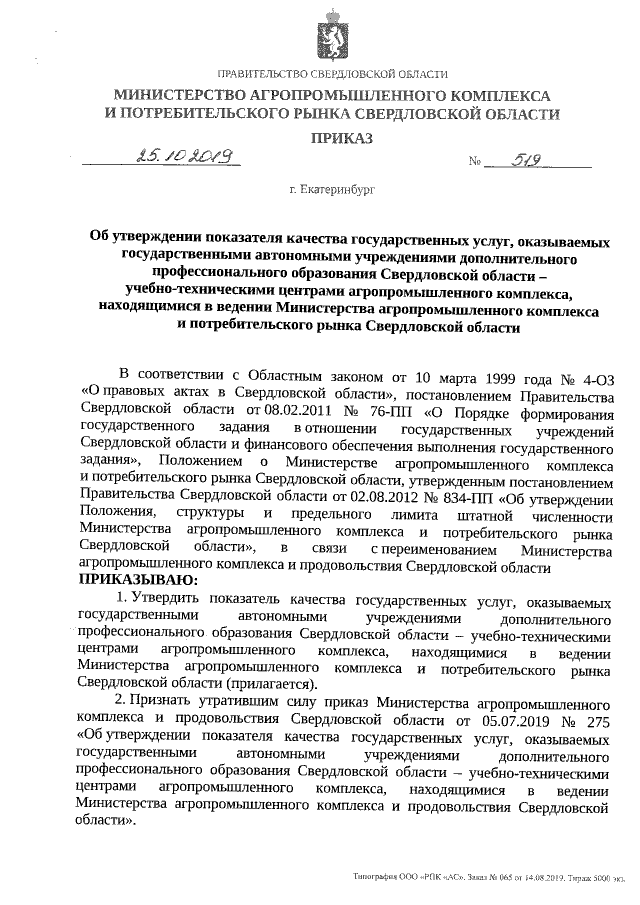 ПРАВИТЕЛЬСТВО СВЕРДЛОВСКОЙ ОБЛАСТИ

МИНИСТЕРСТВО АГРОПРОМЫШЛЕННОГО КОМПЛЕКСА И ПОТРЕБИТЕЛЬСКОГО РЫНКА СВЕРДЛОВСКОЙ ОБЛАСТИ

ПРИКАЗ

25.10.2019 № 519

г. Екатеринбург

Об утверждении показателя качества государственных услуг, оказываемых государственными автономными учреждениями дополнительного профессионального образования Свердловской области – учебно-техническими центрами агропромышленного комплекса, находящимися в ведении Министерства агропромышленного комплекса и потребительского рынка Свердловской области

В соответствии с Областным законом от 10 марта 1999 года № 4-ОЗ «О правовых актах в Свердловской области», постановлением Правительства Свердловской области от 08.02.2011 № 76-ПП «О Порядке формирования государственного задания в отношении государственных учреждений Свердловской области и финансового обеспечения выполнения государственного задания», Положением о Министерстве агропромышленного комплекса и потребительского рынка Свердловской области, утвержденным постановлением Правительства Свердловской области от 02.08.2012 № 834-ПП «Об утверждении Положения, структуры и предельного лимита штатной численности Министерства агропромышленного комплекса и потребительского рынка Свердловской области», в связи с переименованием Министерства агропромышленного комплекса и продовольствия Свердловской области
ПРИКАЗЫВАЮ:

1. Утвердить показатель качества государственных услуг, оказываемых государственными автономными учреждениями дополнительного профессионального образования Свердловской области – учебно-техническими центрами агропромышленного комплекса, находящимися в ведении Министерства агропромышленного комплекса и потребительского рынка Свердловской области (прилагается).

2. Признать утратившим силу приказ Министерства агропромышленного комплекса и продовольствия Свердловской области от 05.07.2019 № 275 «Об утверждении показателя качества государственных услуг, оказываемых государственными автономными учреждениями дополнительного профессионального образования Свердловской области – учебно-техническими центрами агропромышленного комплекса, находящимися в ведении Министерства агропромышленного комплекса и продовольствия Свердловской области».

Типография ООО «РПК «АС». Заказ № 065 от 14.08.2019. Тираж 5000 экз.